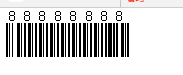 8 8 8 8 8 8 8 8